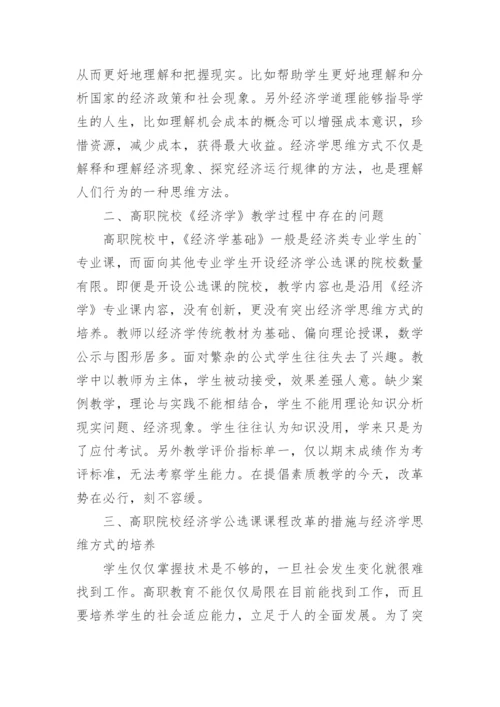 从而更好地理解和把握现实。比如帮助学生更好地理解和分析国家的经济政策和社会现象。另外经济学道理能够指导学生的人生，比如理解机会成本的概念可以增强成本意识，珍惜资源，减少成本，获得最大收益。经济学思维方式不仅是解释和理解经济现象、探究经济运行规律的方法，也是理解人们行为的一种思维方法。

二、高职院校《经济学》教学过程中存在的问题

高职院校中，《经济学基础》一般是经济类专业学生的`专业课，而面向其他专业学生开设经济学公选课的院校数量有限。即便是开设公选课的院校，教学内容也是沿用《经济学》专业课内容，没有创新，更没有突出经济学思维方式的培养。教师以经济学传统教材为基础、偏向理论授课，数学公示与图形居多。面对繁杂的公式学生往往失去了兴趣。教学中以教师为主体，学生被动接受，效果差强人意。缺少案例教学，理论与实践不能相结合，学生不能用理论知识分析现实问题、经济现象。学生往往认为知识没用，学来只是为了应付考试。另外教学评价指标单一，仅以期末成绩作为考评标准，无法考察学生能力。在提倡素质教学的今天，改革势在必行，刻不容缓。

三、高职院校经济学公选课课程改革的措施与经济学思维方式的培养

学生仅仅掌握技术是不够的，一旦社会发生变化就很难找到工作。高职教育不能仅仅局限在目前能找到工作，而且要培养学生的社会适应能力，立足于人的全面发展。为了突